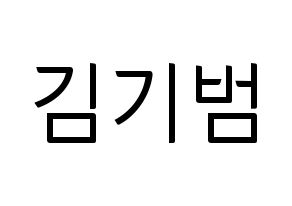 김기범